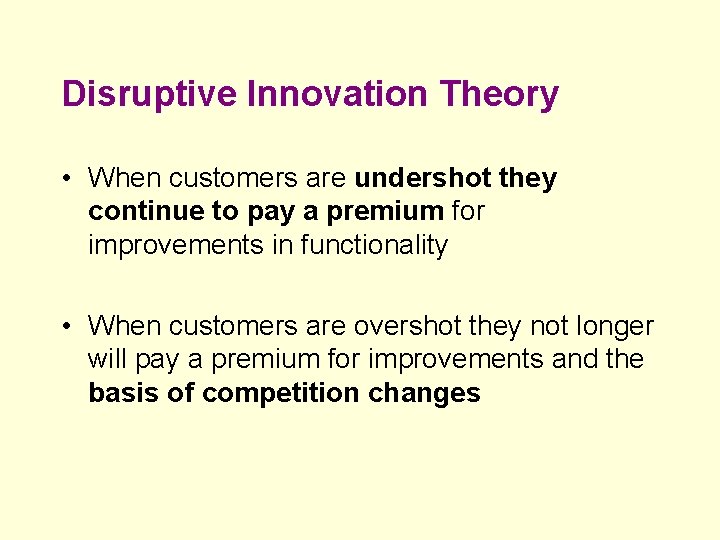 Disruptive Innovation Theory

• When customers are undershot they continue to pay a premium for improvements in functionality

• When customers are overshot they not longer will pay a premium for improvements and the basis of competition changes